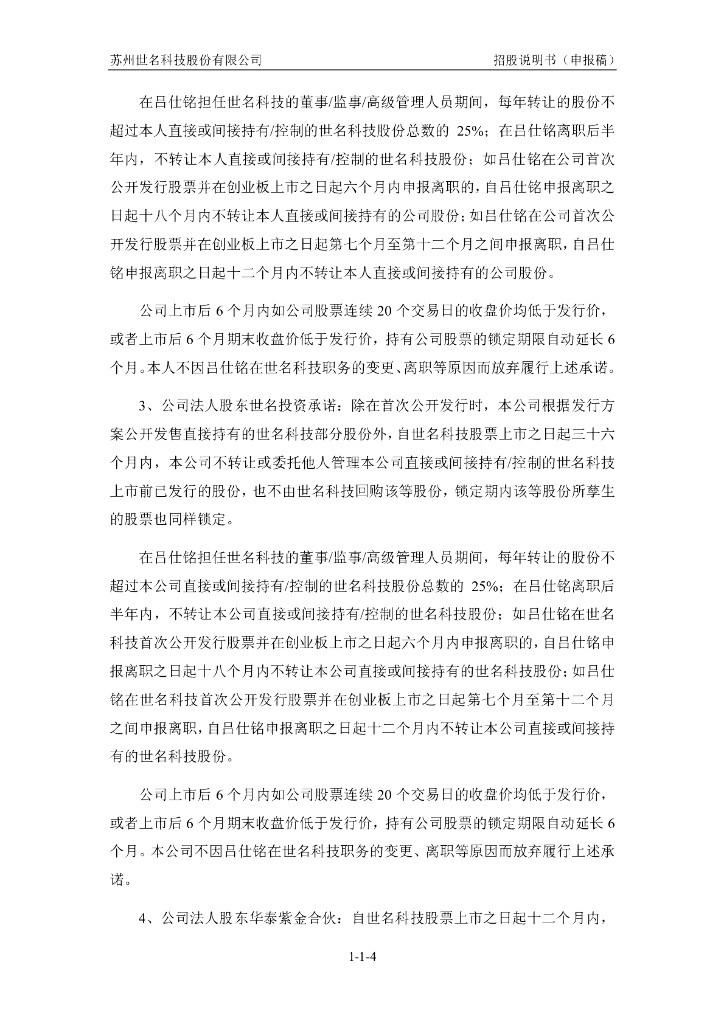 苏州世名科技股份有限公司　　招股说明书（申报稿）

在吕仕铭担任世名科技的董事/监事/高级管理人员期间，每年转让的股份不超过本人直接或间接持有/控制的世名科技股份总数的 25%；在吕仕铭离职后半年内，不转让本人直接或间接持有/控制的世名科技股份；如吕仕铭在公司首次公开发行股票并在创业板上市之日起六个月内申报离职的，自吕仕铭申报离职之日起十八个月内不转让本人直接或间接持有的公司股份；如吕仕铭在公司首次公开发行股票并在创业板上市之日起第七个月至第十二个月之间申报离职，自吕仕铭申报离职之日起十二个月内不转让本人直接或间接持有的公司股份。

公司上市后 6 个月内如公司股票连续 20 个交易日的收盘价均低于发行价，或者上市后 6 个月期末收盘价低于发行价，持有公司股票的锁定期限自动延长 6 个月。本人不因吕仕铭在世名科技职务的变更、离职等原因而放弃履行上述承诺。

3、公司法人股东世名投资承诺：除在首次公开发行时，本公司根据发行方案公开发售直接持有的世名科技部分股份外，自世名科技股票上市之日起三十六个月内，本公司不转让或委托他人管理本公司直接或间接持有/控制的世名科技上市前已发行的股份，也不由世名科技回购该等股份，锁定期内该等股份所孳生的股票也同样锁定。

在吕仕铭担任世名科技的董事/监事/高级管理人员期间，每年转让的股份不超过本公司直接或间接持有/控制的世名科技股份总数的 25%；在吕仕铭离职后半年内，不转让本公司直接或间接持有/控制的世名科技股份；如吕仕铭在世名科技首次公开发行股票并在创业板上市之日起六个月内申报离职的，自吕仕铭申报离职之日起十八个月内不转让本公司直接或间接持有的世名科技股份；如吕仕铭在世名科技首次公开发行股票并在创业板上市之日起第七个月至第十二个月之间申报离职，自吕仕铭申报离职之日起十二个月内不转让本公司直接或间接持有的世名科技股份。

公司上市后 6 个月内如公司股票连续 20 个交易日的收盘价均低于发行价，或者上市后 6 个月期末收盘价低于发行价，持有公司股票的锁定期限自动延长 6 个月。本公司不因吕仕铭在世名科技职务的变更、离职等原因而放弃履行上述承诺。

4、公司法人股东华泰紫金合伙：自世名科技股票上市之日起十二个月内，

1-1-4